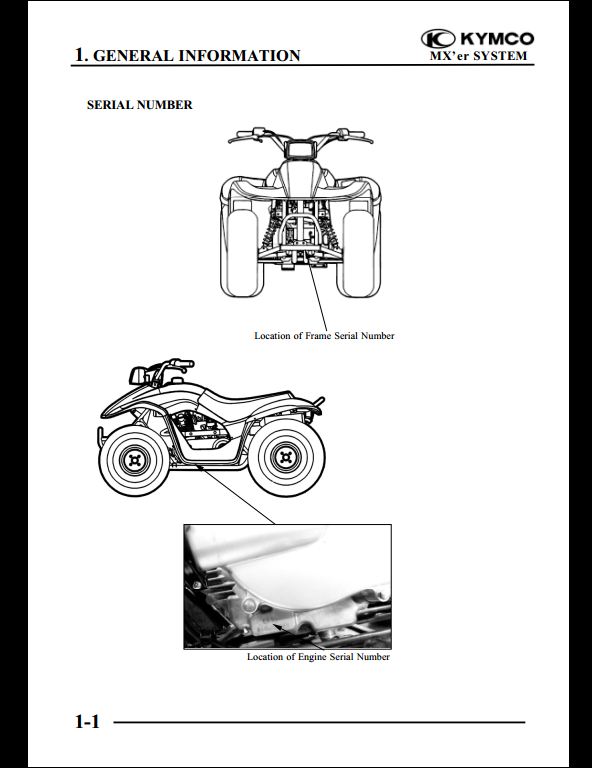 1. GENERAL INFORMATION

KYMCO
MX'er SYSTEM

SERIAL NUMBER

Location of Frame Serial Number

Location of Engine Serial Number

1-1